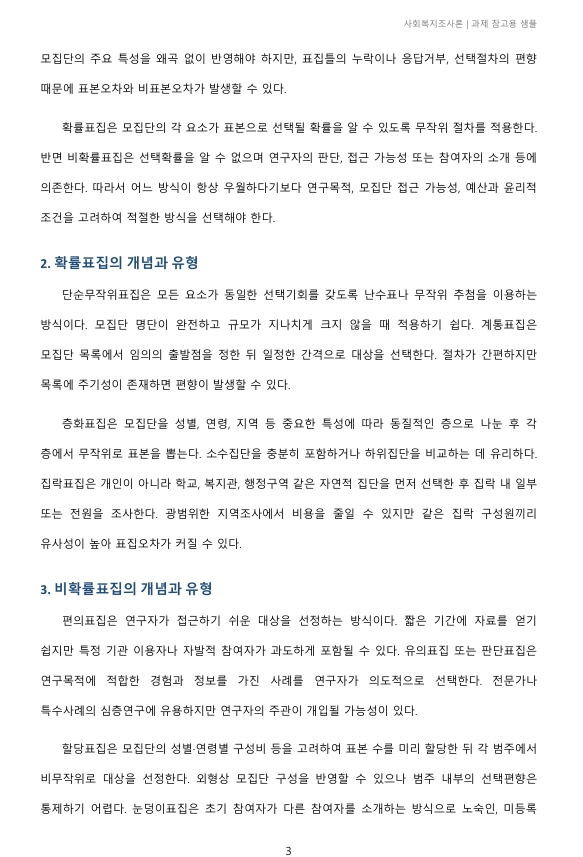 사회복지조사론 | 과제 참고용 샘플

모집단의 주요 특성을 왜곡 없이 반영해야 하지만, 표집틀의 누락이나 응답거부, 선택절차의 편향 때문에 표본오차와 비표본오차가 발생할 수 있다.

확률표집은 모집단의 각 요소가 표본으로 선택될 확률을 알 수 있도록 무작위 절차를 적용한다. 반면 비확률표집은 선택확률을 알 수 없으며 연구자의 판단, 접근 가능성 또는 참여자의 소개 등에 의존한다. 따라서 어느 방식이 항상 우월하다기보다 연구목적, 모집단 접근 가능성, 예산과 윤리적 조건을 고려하여 적절한 방식을 선택해야 한다.

2. 확률표집의 개념과 유형

단순무작위표집은 모든 요소가 동일한 선택기회를 갖도록 난수표나 무작위 추첨을 이용하는 방식이다. 모집단 명단이 완전하고 규모가 지나치게 크지 않을 때 적용하기 쉽다. 계통표집은 모집단 목록에서 임의의 출발점을 정한 뒤 일정한 간격으로 대상을 선택한다. 절차가 간편하지만 목록에 주기성이 존재하면 편향이 발생할 수 있다.

층화표집은 모집단을 성별, 연령, 지역 등 중요한 특성에 따라 동질적인 층으로 나눈 후 각 층에서 무작위로 표본을 뽑는다. 소수집단을 충분히 포함하거나 하위집단을 비교하는 데 유리하다. 집락표집은 개인이 아니라 학교, 복지관, 행정구역 같은 자연적 집단을 먼저 선택한 후 집락 내 일부 또는 전원을 조사한다. 광범위한 지역조사에서 비용을 줄일 수 있지만 같은 집락 구성원끼리 유사성이 높아 표집오차가 커질 수 있다.

3. 비확률표집의 개념과 유형

편의표집은 연구자가 접근하기 쉬운 대상을 선정하는 방식이다. 짧은 기간에 자료를 얻기 쉽지만 특정 기관 이용자나 자발적 참여자가 과도하게 포함될 수 있다. 유의표집 또는 판단표집은 연구목적에 적합한 경험과 정보를 가진 사례를 연구자가 의도적으로 선택한다. 전문가나 특수사례의 심층연구에 유용하지만 연구자의 주관이 개입될 가능성이 있다.

할당표집은 모집단의 성별·연령별 구성비 등을 고려하여 표본 수를 미리 할당한 뒤 각 범주에서 비무작위로 대상을 선정한다. 외형상 모집단 구성을 반영할 수 있으나 범주 내부의 선택편향은 통제하기 어렵다. 눈덩이표집은 초기 참여자가 다른 참여자를 소개하는 방식으로 노숙인, 미등록

3